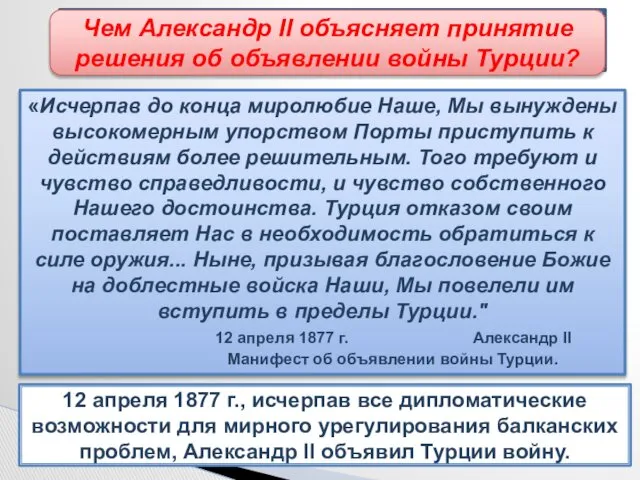 Чем Александр II объясняет принятие решения об объявлении войны Турции?

«Исчерпав до конца миролюбие Наше, Мы вынуждены высокомерным упорством Порты приступить к действиям более решительным. Того требуют и чувство справедливости, и чувство собственного Нашего достоинства. Турция отказом своим поставляет Нас в необходимость обратиться к силе оружия... Ныне, призывая благословение Божие на доблестные войска Наши, Мы повелели им вступить в пределы Турции."

12 апреля 1877 г. Александр II

Манифест об объявлении войны Турции.

12 апреля 1877 г., исчерпав все дипломатические возможности для мирного урегулирования балканских проблем, Александр II объявил Турции войну.